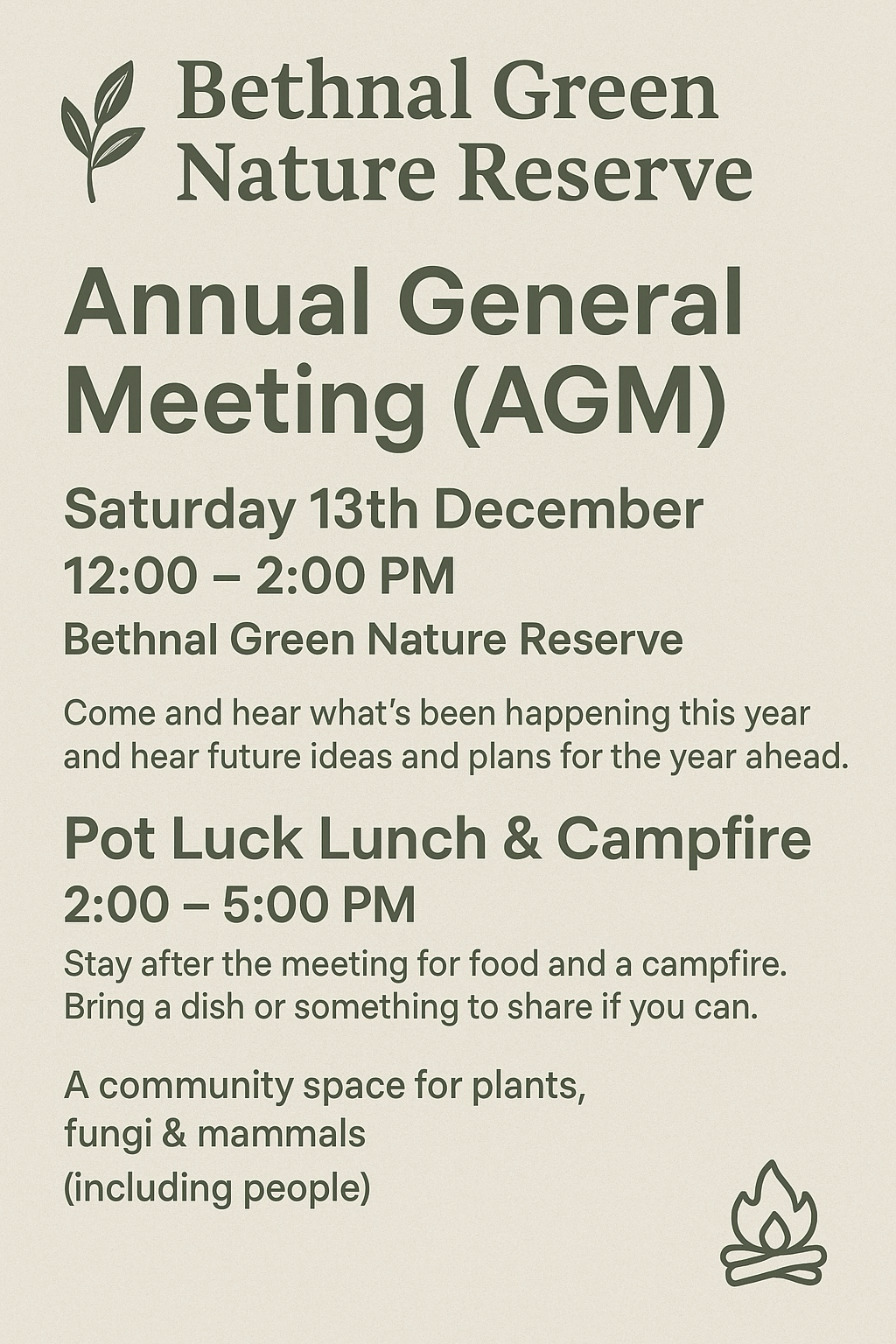 Bethnal Green
Nature Reserve

Annual General
Meeting (AGM)

Saturday 13th December
12:00 – 2:00 PM
Bethnal Green Nature Reserve

Come and hear what's been happening this year and hear future ideas and plans for the year ahead.

Pot Luck Lunch & Campfire
2:00 – 5:00 PM

Stay after the meeting for food and a campfire. Bring a dish or something to share if you can.

A community space for plants,
fungi & mammals
(including people)